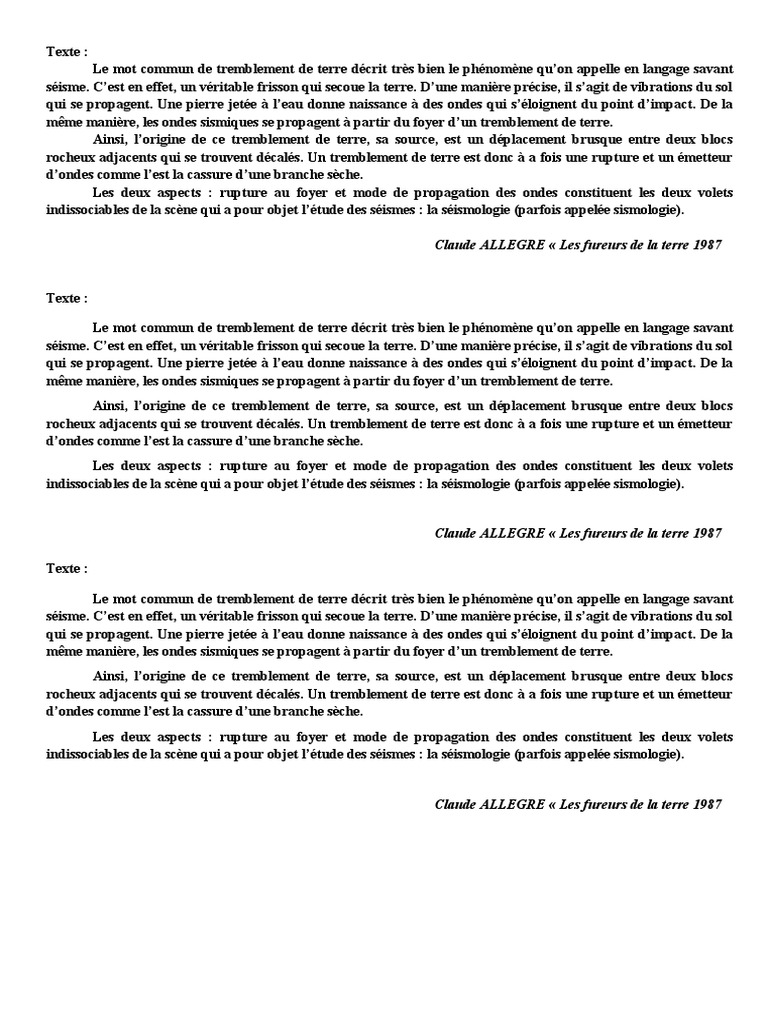 Texte :

Le mot commun de tremblement de terre décrit très bien le phénomène qu'on appelle en langage savant séisme. C'est en effet, un véritable frisson qui secoue la terre. D'une manière précise, il s'agit de vibrations du sol qui se propagent. Une pierre jetée à l'eau donne naissance à des ondes qui s'éloignent du point d'impact. De la même manière, les ondes sismiques se propagent à partir du foyer d'un tremblement de terre.

Ainsi, l'origine de ce tremblement de terre, sa source, est un déplacement brusque entre deux blocs rocheux adjacents qui se trouvent décalés. Un tremblement de terre est donc à a fois une rupture et un émetteur d'ondes comme l'est la cassure d'une branche sèche.

Les deux aspects : rupture au foyer et mode de propagation des ondes constituent les deux volets indissociables de la scène qui a pour objet l'étude des séismes : la séismologie (parfois appelée sismologie).

Claude ALLEGRE « Les fureurs de la terre 1987

Texte :

Le mot commun de tremblement de terre décrit très bien le phénomène qu'on appelle en langage savant séisme. C'est en effet, un véritable frisson qui secoue la terre. D'une manière précise, il s'agit de vibrations du sol qui se propagent. Une pierre jetée à l'eau donne naissance à des ondes qui s'éloignent du point d'impact. De la même manière, les ondes sismiques se propagent à partir du foyer d'un tremblement de terre.

Ainsi, l'origine de ce tremblement de terre, sa source, est un déplacement brusque entre deux blocs rocheux adjacents qui se trouvent décalés. Un tremblement de terre est donc à a fois une rupture et un émetteur d'ondes comme l'est la cassure d'une branche sèche.

Les deux aspects : rupture au foyer et mode de propagation des ondes constituent les deux volets indissociables de la scène qui a pour objet l'étude des séismes : la séismologie (parfois appelée sismologie).

Claude ALLEGRE « Les fureurs de la terre 1987

Texte :

Le mot commun de tremblement de terre décrit très bien le phénomène qu'on appelle en langage savant séisme. C'est en effet, un véritable frisson qui secoue la terre. D'une manière précise, il s'agit de vibrations du sol qui se propagent. Une pierre jetée à l'eau donne naissance à des ondes qui s'éloignent du point d'impact. De la même manière, les ondes sismiques se propagent à partir du foyer d'un tremblement de terre.

Ainsi, l'origine de ce tremblement de terre, sa source, est un déplacement brusque entre deux blocs rocheux adjacents qui se trouvent décalés. Un tremblement de terre est donc à a fois une rupture et un émetteur d'ondes comme l'est la cassure d'une branche sèche.

Les deux aspects : rupture au foyer et mode de propagation des ondes constituent les deux volets indissociables de la scène qui a pour objet l'étude des séismes : la séismologie (parfois appelée sismologie).

Claude ALLEGRE « Les fureurs de la terre 1987